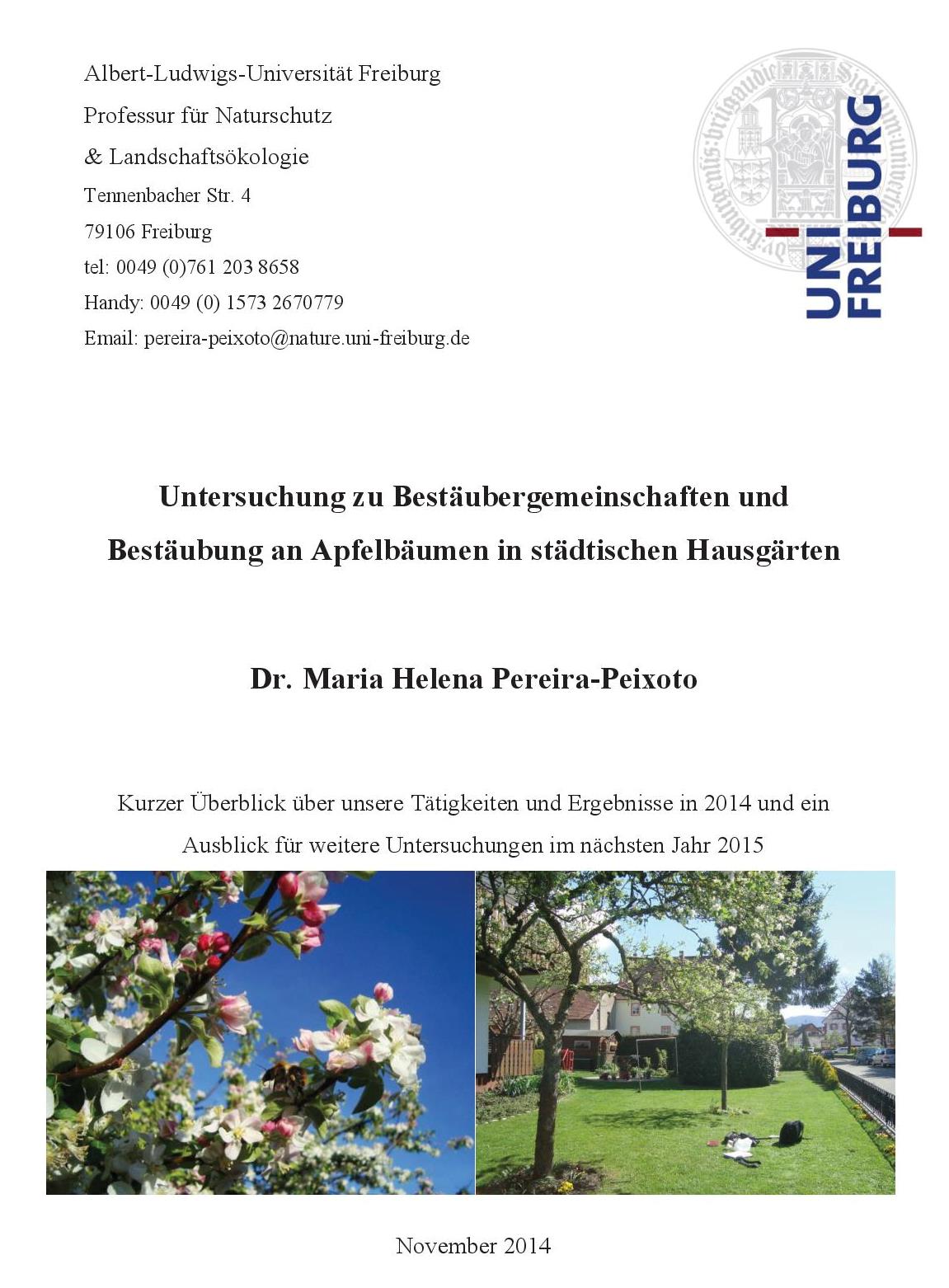 Albert-Ludwigs-Universität Freiburg
Professur für Naturschutz
& Landschaftsökologie
Tennenbacher Str. 4
79106 Freiburg
tel: 0049 (0)761 203 8658
Handy: 0049 (0) 1573 2670779
Email: pereira-peixoto@nature.uni-freiburg.de

UNI FREIBURG

Untersuchung zu Bestäubergemeinschaften und Bestäubung an Apfelbäumen in städtischen Hausgärten

Dr. Maria Helena Pereira-Peixoto

Kurzer Überblick über unsere Tätigkeiten und Ergebnisse in 2014 und ein Ausblick für weitere Untersuchungen im nächsten Jahr 2015

November 2014